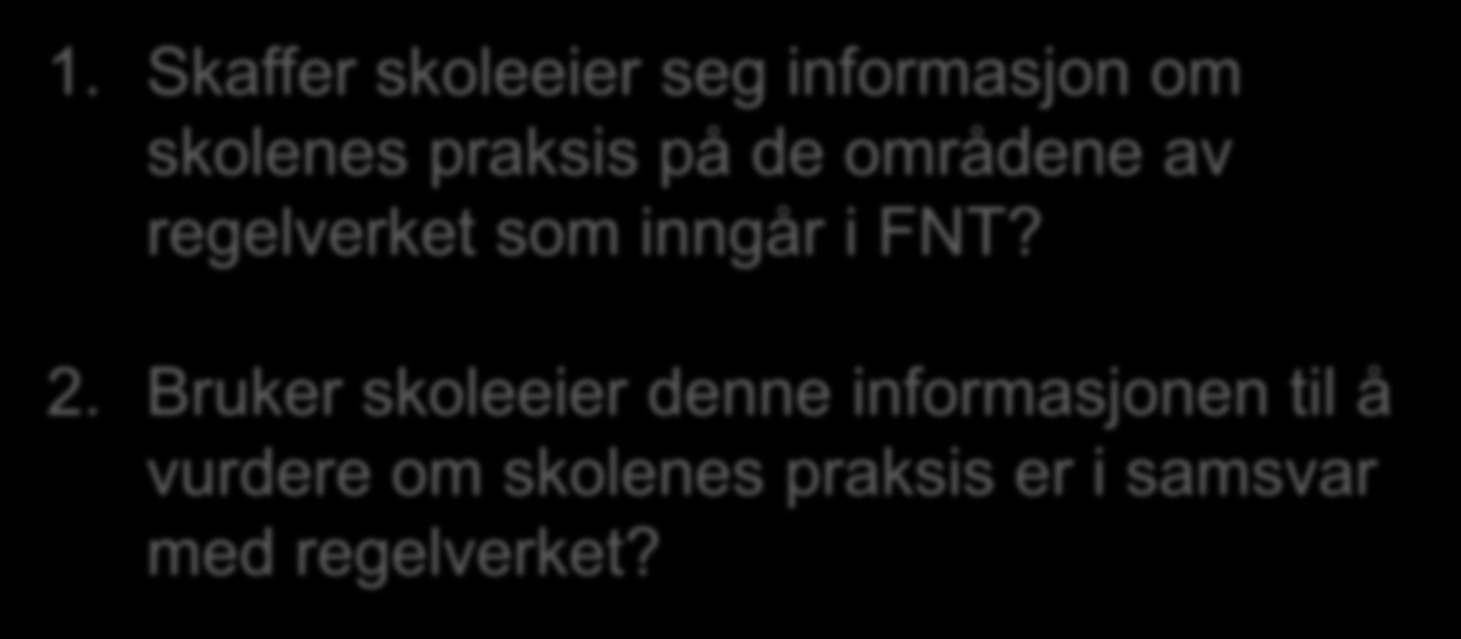 1. Skaffer skoleeier seg informasjon om skolenes praksis på de områdene av regelverket som inngår i FNT?

2. Bruker skoleeier denne informasjonen til å vurdere om skolenes praksis er i samsvar med regelverket?